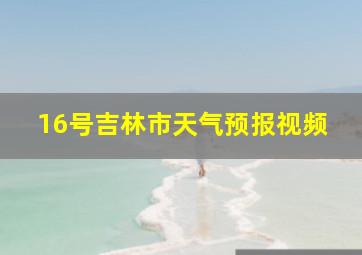 16号吉林市天气预报视频